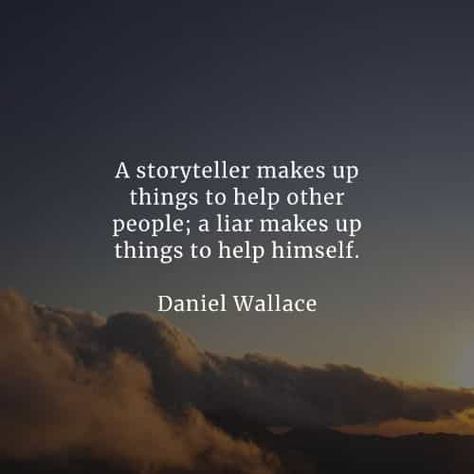 A storyteller makes up things to help other people; a liar makes up things to help himself.

Daniel Wallace